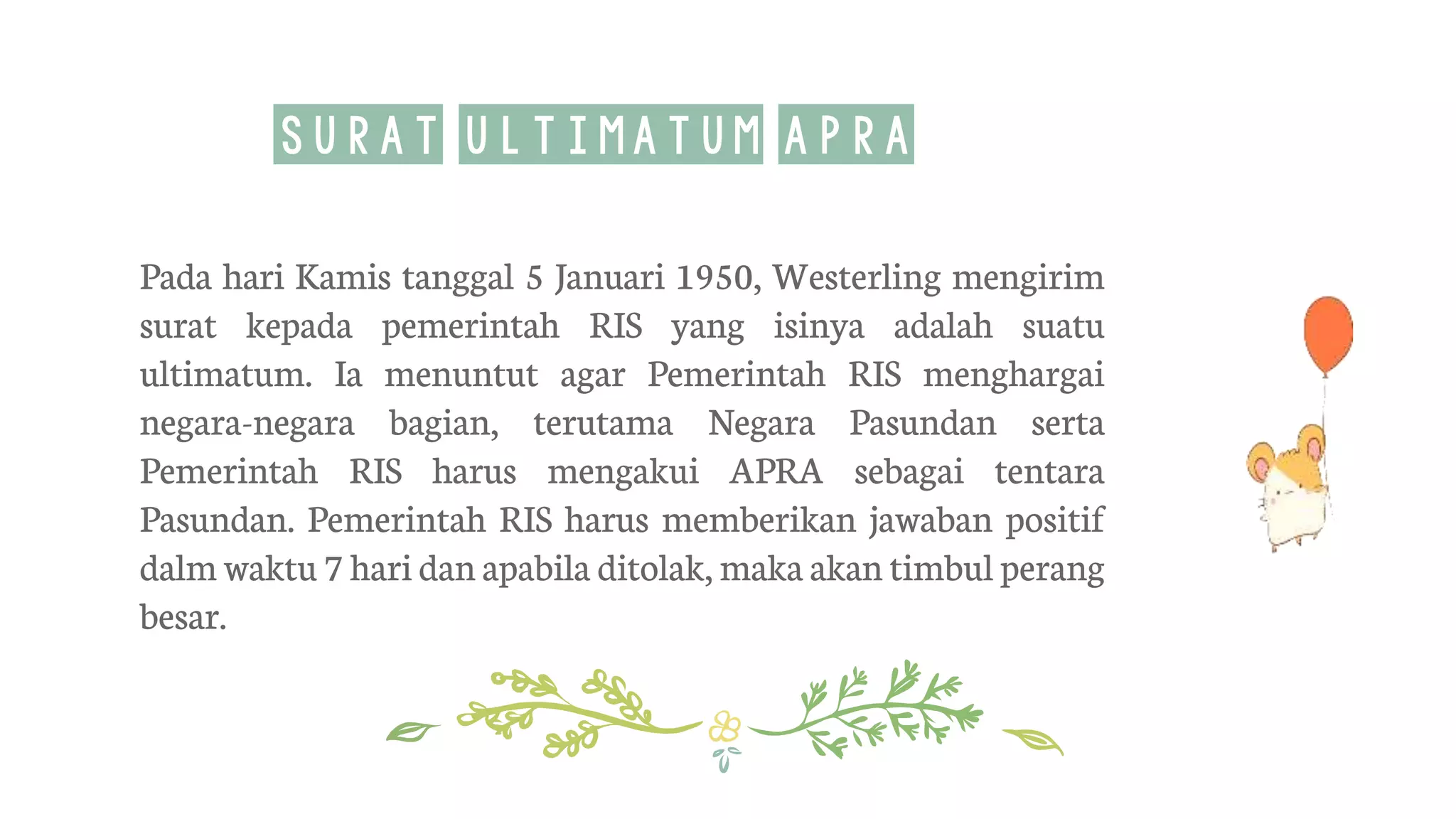 SURAT ULTIMATUM APRA

Pada hari Kamis tanggal 5 Januari 1950, Westerling mengirim surat kepada pemerintah RIS yang isinya adalah suatu ultimatum. Ia menuntut agar Pemerintah RIS menghargai negara-negara bagian, terutama Negara Pasundan serta Pemerintah RIS harus mengakui APRA sebagai tentara Pasundan. Pemerintah RIS harus memberikan jawaban positif dalm waktu 7 hari dan apabila ditolak, maka akan timbul perang besar.